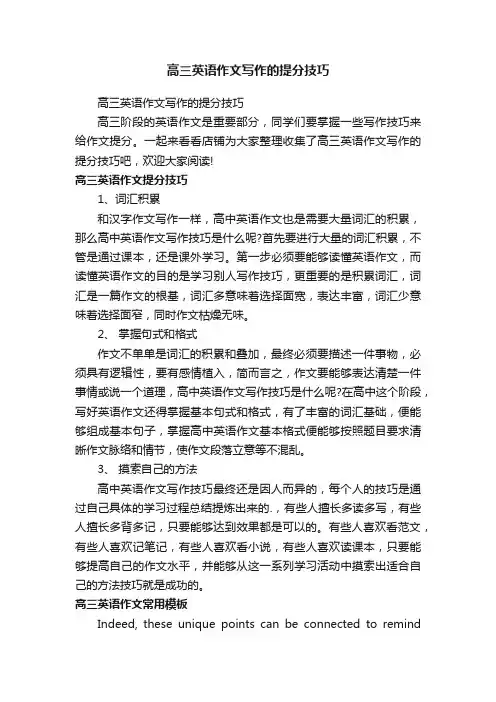 高三英语作文写作的提分技巧

高三英语作文写作的提分技巧

高三阶段的英语作文是重要部分，同学们要掌握一些写作技巧来给作文提分。一起来看看店铺为大家整理收集了高三英语作文写作的提分技巧吧，欢迎大家阅读!

高三英语作文提分技巧

1、词汇积累

和汉字作文写作一样，高中英语作文也是需要大量词汇的积累，那么高中英语作文写作技巧是什么呢?首先要进行大量的词汇积累，不管是通过课本，还是课外学习。第一步必须要能够读懂英语作文，而读懂英语作文的目的是学习别人写作技巧，更重要的是积累词汇，词汇是一篇作文的根基，词汇多意味着选择面宽，表达丰富，词汇少意味着选择面窄，同时作文枯燥无味。

2、 掌握句式和格式

作文不单单是词汇的积累和叠加，最终必须要描述一件事物，必须具有逻辑性，要有感情植入，简而言之，作文要能够表达清楚一件事情或说一个道理，高中英语作文写作技巧是什么呢?在高中这个阶段，写好英语作文还得掌握基本句式和格式，有了丰富的词汇基础，便能够组成基本句子，掌握高中英语作文基本格式便能够按照题目要求清晰作文脉络和情节，使作文段落立意等不混乱。

3、 摸索自己的方法

高中英语作文写作技巧最终还是因人而异的，每个人的技巧是通过自己具体的学习过程总结提炼出来的.，有些人擅长多读多写，有些人擅长多背多记，只要能够达到效果都是可以的。有些人喜欢看范文，有些人喜欢记笔记，有些人喜欢看小说，有些人喜欢读课本，只要能够提高自己的作文水平，并能够从这一系列学习活动中摸索出适合自己的方法技巧就是成功的。

高三英语作文常用模板

Indeed, these unique points can be connected to remind